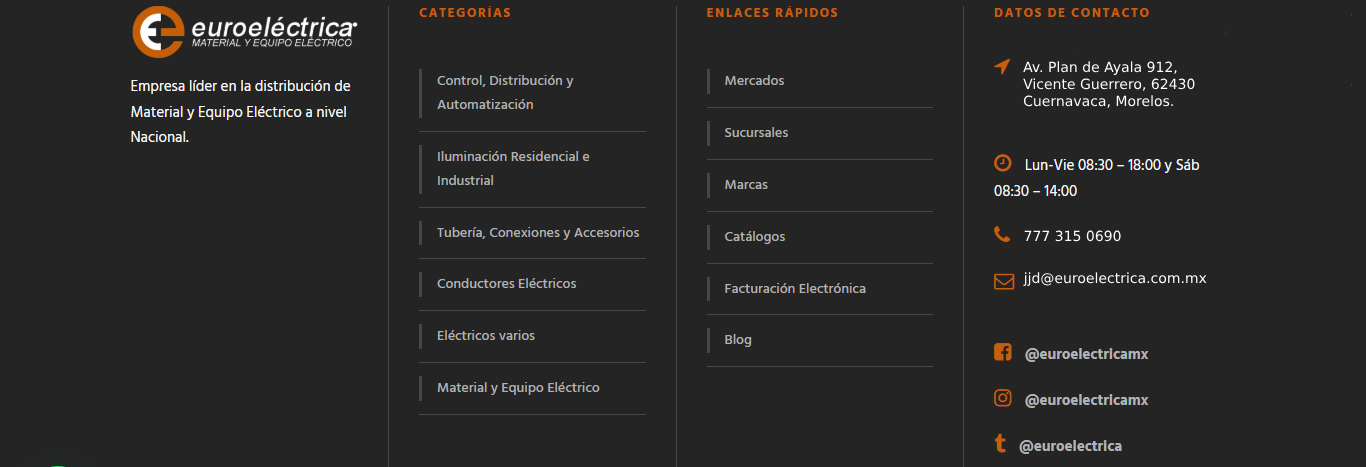 euroeléctrica
MATERIAL Y EQUIPO ELÉCTRICO

Empresa líder en la distribución de Material y Equipo Eléctrico a nivel Nacional.

CATEGORÍAS

Control, Distribución y Automatización

Iluminación Residencial e Industrial

Tubería, Conexiones y Accesorios

Conductores Eléctricos

Eléctricos varios

Material y Equipo Eléctrico

ENLACES RÁPIDOS

Mercados

Sucursales

Marcas

Catálogos

Facturación Electrónica

Blog

DATOS DE CONTACTO

Av. Plan de Ayala 912, Vicente Guerrero, 62430 Cuernavaca, Morelos.

Lun-Vie 08:30 – 18:00 y Sáb 08:30 – 14:00

777 315 0690

jjd@euroelectrica.com.mx

@euroelectricamx

@euroelectricamx

@euroelectrica